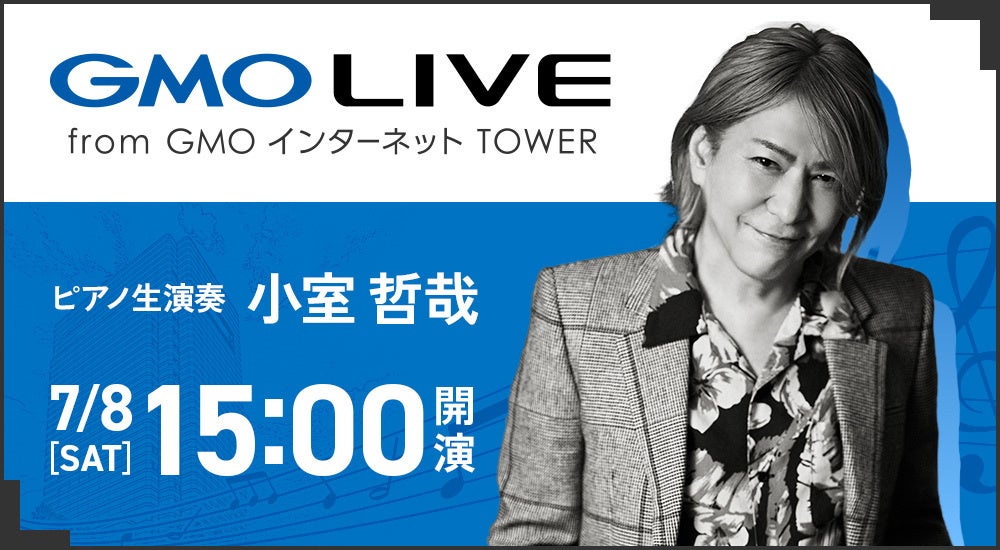 GMO LIVE
from GMO インターネット TOWER

ピアノ生演奏 小室 哲哉

7/8 [SAT] 15:00 開演